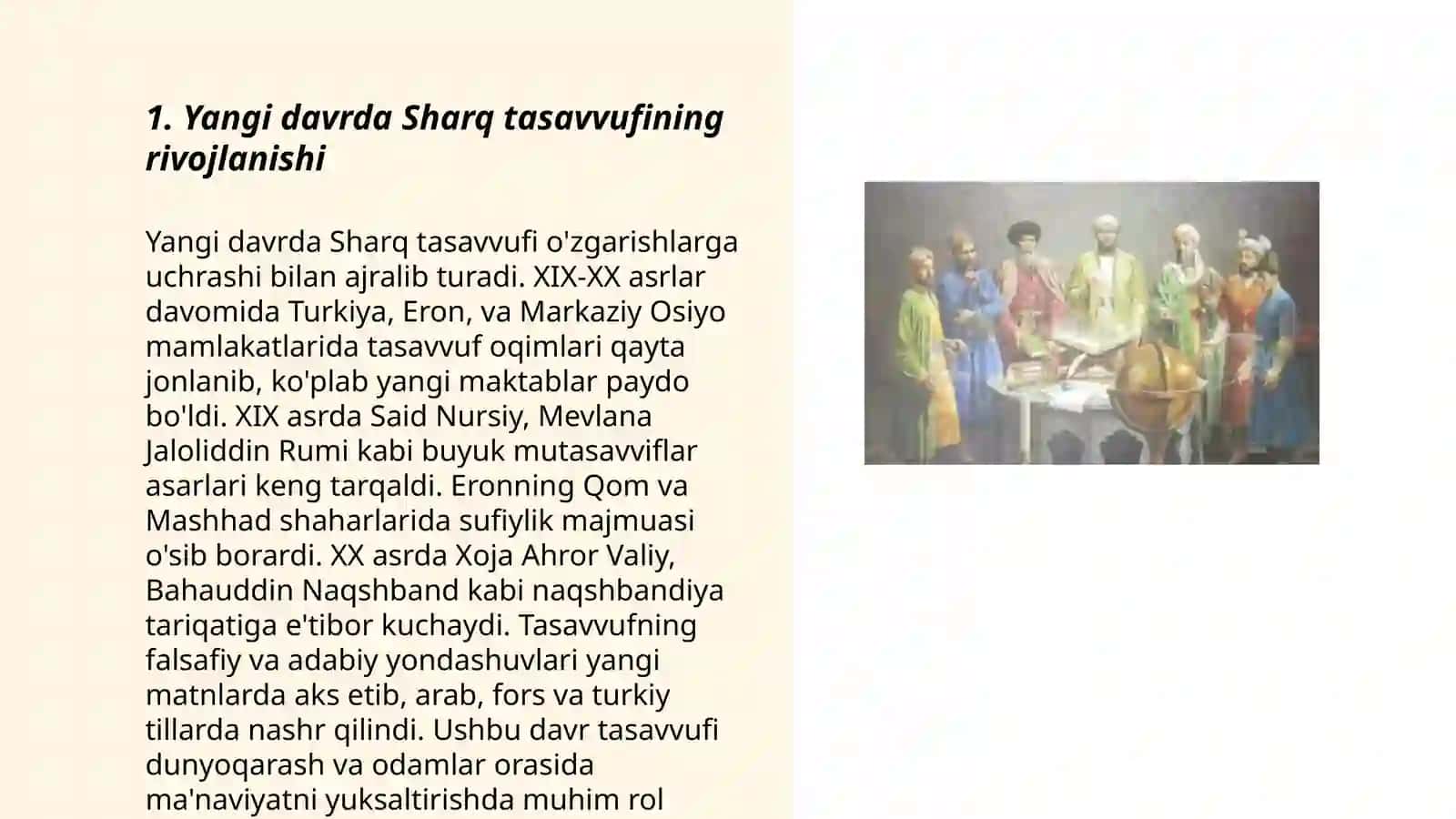 1. Yangi davrda Sharq tasavvufining rivojlanishi

Yangi davrda Sharq tasavvufi o'zgarishlarga uchrashi bilan ajralib turadi. XIX-XX asrlar davomida Turkiya, Eron, va Markaziy Osiyo mamlakatlarida tasavvuf oqimlari qayta jonlanib, ko'plab yangi maktablar paydo bo'ldi. XIX asrda Said Nursiy, Mevlana Jaloliddin Rumi kabi buyuk mutasavviflar asarlari keng tarqaldi. Eronning Qom va Mashhad shaharlarida sufiylik majmuasi o'sib borardi. XX asrda Xoja Ahror Valiy, Bahauddin Naqshband kabi naqshbandiya tariqatiga e'tibor kuchaydi. Tasavvufning falsafiy va adabiy yondashuvlari yangi matnlarda aks etib, arab, fors va turkiy tillarda nashr qilindi. Ushbu davr tasavvufi dunyoqarash va odamlar orasida ma'naviyatni yuksaltirishda muhim rol